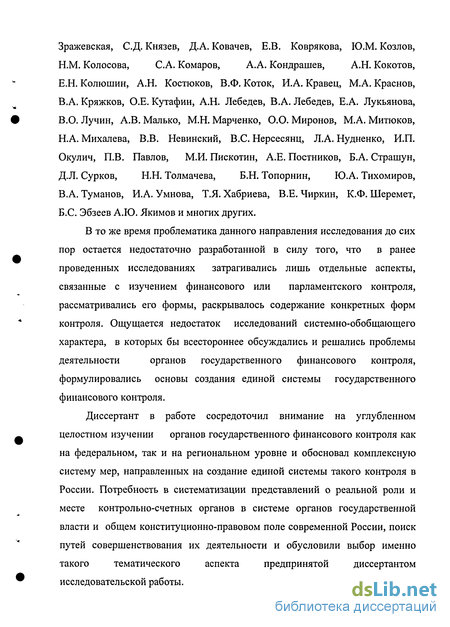 Зражевская, С.Д. Князев, Д.А. Ковачев, Е.В. Коврякова, Ю.М. Козлов, Н.М. Колосова, С.А. Комаров, А.А. Кондрашев, А.Н. Кокотов, Е.Н. Колюшин, А.Н. Костюков, В.Ф. Коток, И.А. Кравец, М.А. Краснов, В.А. Кряжков, О.Е. Кутафин, А.Н. Лебедев, В.А. Лебедев, Е.А. Лукьянова, В.О. Лучин, А.В. Малько, М.Н. Марченко, О.О. Миронов, М.А. Митюков, Н.А. Михалева, В.В. Невинский, В.С. Нерсесянц, Л.А. Нудненко, И.П. Окулич, П.В. Павлов, М.И. Пискотин, А.Е. Постников, Б.А. Страшун, Д.Л. Сурков, Н.Н. Толмачева, Б.Н. Топорнин, Ю.А. Тихомиров, В.А. Туманов, И.А. Умнова, Т.Я. Хабриева, В.Е. Чиркин, К.Ф. Шеремет, Б.С. Эбзеев А.Ю. Якимов и многих других.

В то же время проблематика данного направления исследования до сих пор остается недостаточно разработанной в силу того, что в ранее проведенных исследованиях затрагивались лишь отдельные аспекты, связанные с изучением финансового или парламентского контроля, рассматривались его формы, раскрывалось содержание конкретных форм контроля. Ощущается недостаток исследований системно-обобщающего характера, в которых бы всестороннее обсуждались и решались проблемы деятельности органов государственного финансового контроля, формулировались основы создания единой системы государственного финансового контроля.

Диссертант в работе сосредоточил внимание на углубленном целостном изучении органов государственного финансового контроля как на федеральном, так и на региональном уровне и обосновал комплексную систему мер, направленных на создание единой системы такого контроля в России. Потребность в систематизации представлений о реальной роли и месте контрольно-счетных органов в системе органов государственной власти и общем конституционно-правовом поле современной России, поиск путей совершенствования их деятельности и обусловили выбор именно такого тематического аспекта предпринятой диссертантом исследовательской работы.

dsLib.net
библиотека диссертаций